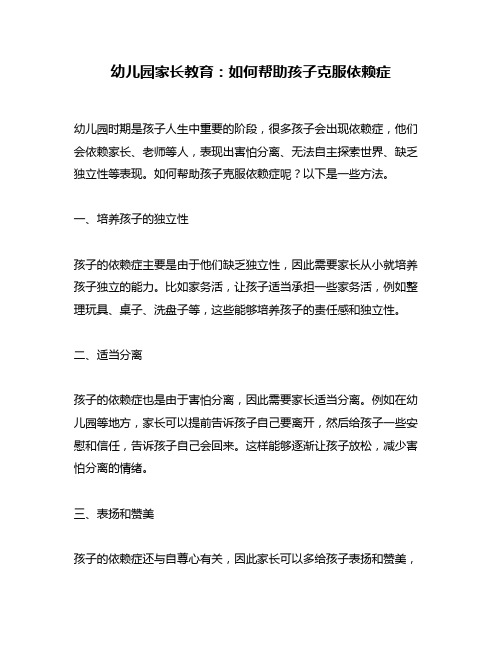 幼儿园家长教育：如何帮助孩子克服依赖症

幼儿园时期是孩子人生中重要的阶段，很多孩子会出现依赖症，他们会依赖家长、老师等人，表现出害怕分离、无法自主探索世界、缺乏独立性等表现。如何帮助孩子克服依赖症呢？以下是一些方法。

一、培养孩子的独立性

孩子的依赖症主要是由于他们缺乏独立性，因此需要家长从小就培养孩子独立的能力。比如家务活，让孩子适当承担一些家务活，例如整理玩具、桌子、洗盘子等，这些能够培养孩子的责任感和独立性。

二、适当分离

孩子的依赖症也是由于害怕分离，因此需要家长适当分离。例如在幼儿园等地方，家长可以提前告诉孩子自己要离开，然后给孩子一些安慰和信任，告诉孩子自己会回来。这样能够逐渐让孩子放松，减少害怕分离的情绪。

三、表扬和赞美

孩子的依赖症还与自尊心有关，因此家长可以多给孩子表扬和赞美，